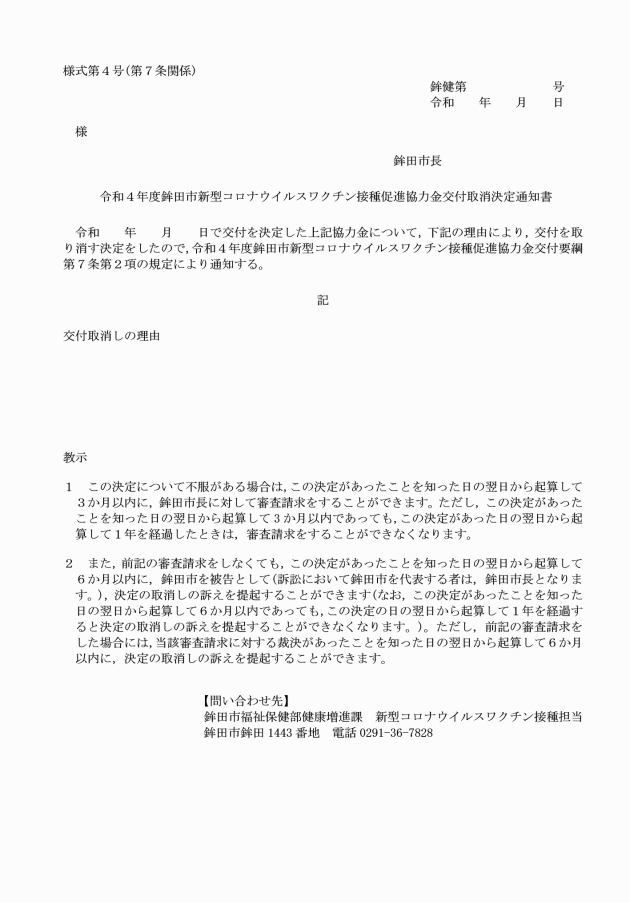 様式第４号(第７条関係)

鉾健第　　　　　号
令和　　年　　月　　日

様

鉾田市長

令和４年度鉾田市新型コロナウイルスワクチン接種促進協力金交付取消決定通知書

令和　　年　　月　　日で交付を決定した上記協力金について，下記の理由により，交付を取り消す決定をしたので，令和４年度鉾田市新型コロナウイルスワクチン接種促進協力金交付要綱第７条第２項の規定により通知する。

記

交付取消しの理由

教示

１　この決定について不服がある場合は，この決定があったことを知った日の翌日から起算して３か月以内に，鉾田市長に対して審査請求をすることができます。ただし，この決定があったことを知った日の翌日から起算して３か月以内であっても，この決定があった日の翌日から起算して１年を経過したときは，審査請求をすることができなくなります。

２　また，前記の審査請求をしなくても，この決定があったことを知った日の翌日から起算して６か月以内に，鉾田市を被告として(訴訟において鉾田市を代表する者は，鉾田市長となります。)，決定の取消しの訴えを提起することができます(なお，この決定があったことを知った日の翌日から起算して６か月以内であっても，この決定の日の翌日から起算して１年を経過すると決定の取消しの訴えを提起することができなくなります。)。ただし，前記の審査請求をした場合には，当該審査請求に対する裁決があったことを知った日の翌日から起算して６か月以内に，決定の取消しの訴えを提起することができます。

【問い合わせ先】
鉾田市福祉保健部健康増進課　新型コロナウイルスワクチン接種担当
鉾田市鉾田 1443 番地　電話 0291-36-7828